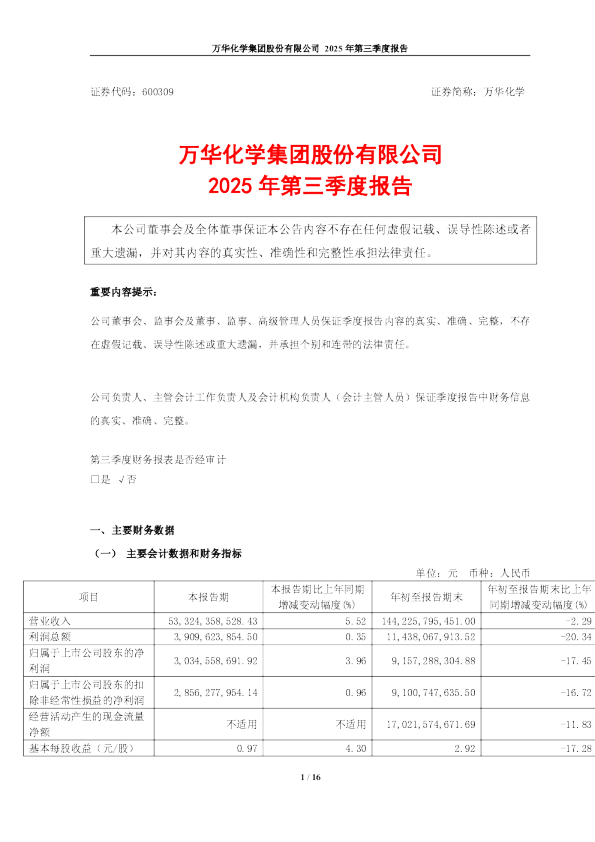 万华化学集团股份有限公司 2025 年第三季度报告

证券代码：600309 证券简称：万华化学

万华化学集团股份有限公司
2025 年第三季度报告

本公司董事会及全体董事保证本公告内容不存在任何虚假记载、误导性陈述或者重大遗漏，并对其内容的真实性、准确性和完整性承担法律责任。

重要内容提示：

公司董事会、监事会及董事、监事、高级管理人员保证季度报告内容的真实、准确、完整，不存在虚假记载、误导性陈述或重大遗漏，并承担个别和连带的法律责任。

公司负责人、主管会计工作负责人及会计机构负责人（会计主管人员）保证季度报告中财务信息的真实、准确、完整。

第三季度财务报表是否经审计
□是 √否

一、主要财务数据

（一） 主要会计数据和财务指标

单位：元 币种：人民币

| 项目 | 本报告期 | 本报告期比上年同期增减变动幅度(%) | 年初至报告期末 | 年初至报告期末比上年同期增减变动幅度(%) |
|---|---|---|---|---|
| 营业收入 | 53,324,358,528.43 | 5.52 | 144,225,795,451.00 | -2.29 |
| 利润总额 | 3,909,623,854.50 | 0.35 | 11,438,067,913.52 | -20.34 |
| 归属于上市公司股东的净利润 | 3,034,558,691.92 | 3.96 | 9,157,288,304.88 | -17.45 |
| 归属于上市公司股东的扣除非经常性损益的净利润 | 2,856,277,954.14 | 0.96 | 9,100,747,635.50 | -16.72 |
| 经营活动产生的现金流量净额 | 不适用 | 不适用 | 17,021,574,671.69 | -11.83 |
| 基本每股收益（元/股） | 0.97 | 4.30 | 2.92 | -17.28 |

1 / 16